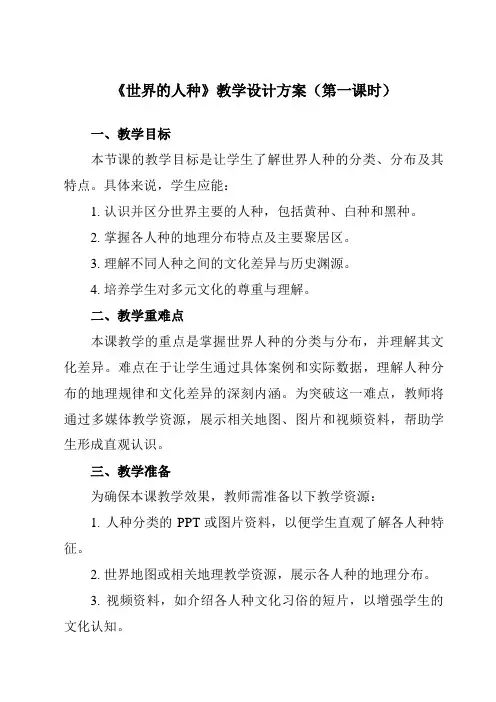 《世界的人种》教学设计方案（第一课时）

一、教学目标

本节课的教学目标是让学生了解世界人种的分类、分布及其特点。具体来说，学生应能：

1. 认识并区分世界主要的人种，包括黄种、白种和黑种。

2. 掌握各人种的地理分布特点及主要聚居区。

3. 理解不同人种之间的文化差异与历史渊源。

4. 培养学生对多元文化的尊重与理解。

二、教学重难点

本课教学的重点是掌握世界人种的分类与分布，并理解其文化差异。难点在于让学生通过具体案例和实际数据，理解人种分布的地理规律和文化差异的深刻内涵。为突破这一难点，教师将通过多媒体教学资源，展示相关地图、图片和视频资料，帮助学生形成直观认识。

三、教学准备

为确保本课教学效果，教师需准备以下教学资源：

1. 人种分类的 PPT 或图片资料，以便学生直观了解各人种特征。

2. 世界地图或相关地理教学资源，展示各人种的地理分布。

3. 视频资料，如介绍各人种文化习俗的短片，以增强学生的文化认知。